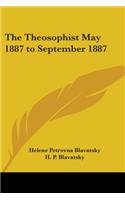 The Theosophist May 1887 to September 1887

Helene Petrovna Blavatsky
H. P. Blavatsky